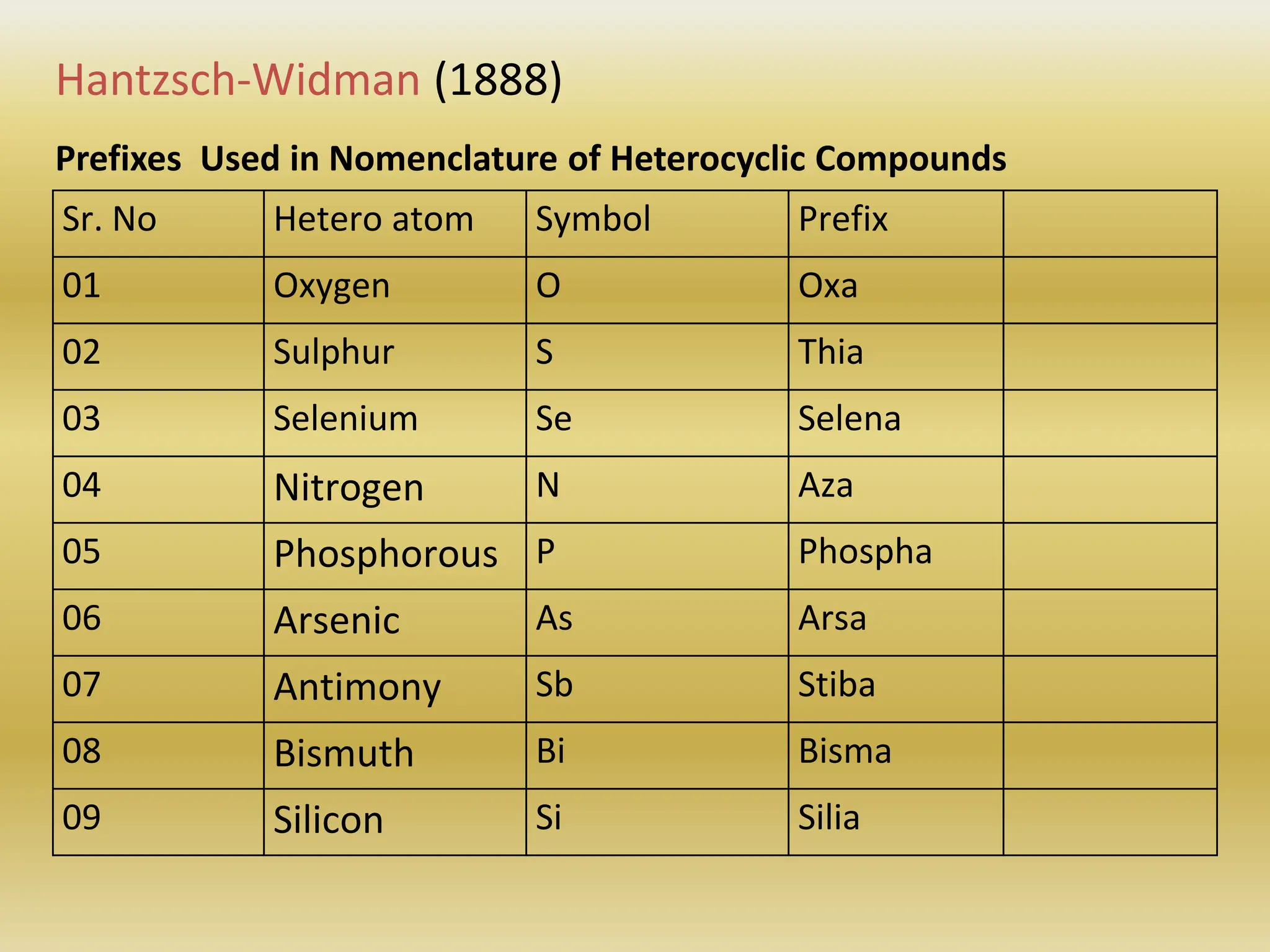 Hantzsch-Widman (1888)

Prefixes  Used in Nomenclature of Heterocyclic Compounds

| Sr. No | Hetero atom | Symbol | Prefix | |
|---|---|---|---|---|
| 01 | Oxygen | O | Oxa | |
| 02 | Sulphur | S | Thia | |
| 03 | Selenium | Se | Selena | |
| 04 | Nitrogen | N | Aza | |
| 05 | Phosphorous | P | Phospha | |
| 06 | Arsenic | As | Arsa | |
| 07 | Antimony | Sb | Stiba | |
| 08 | Bismuth | Bi | Bisma | |
| 09 | Silicon | Si | Silia | |